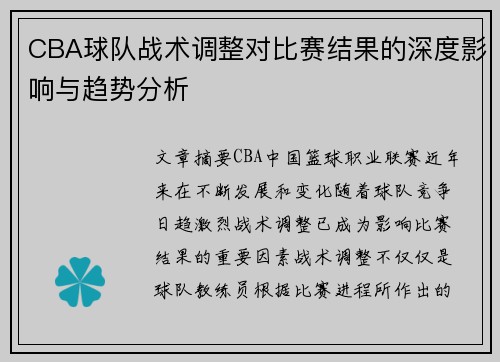 CBA球队战术调整对比赛结果的深度影响与趋势分析

文章摘要CBA中国篮球职业联赛近年来在不断发展和变化随着球队竞争日趋激烈战术调整已成为影响比赛结果的重要因素战术调整不仅仅是球队教练员根据比赛进程所作出的